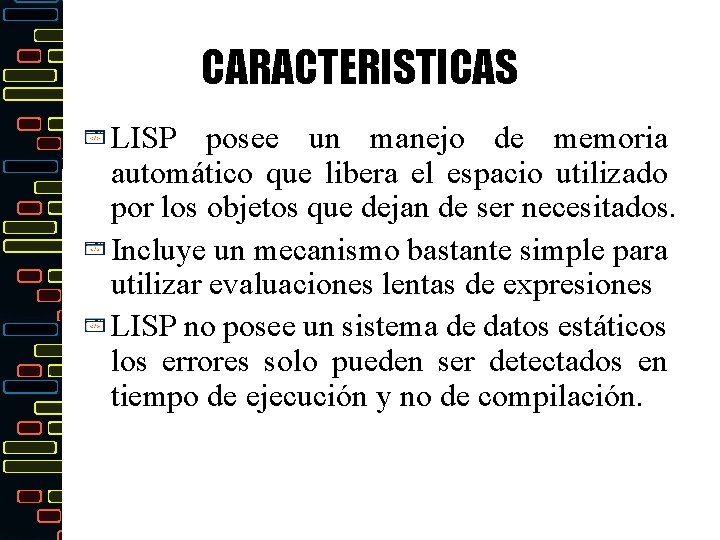 CARACTERISTICAS

LISP posee un manejo de memoria automático que libera el espacio utilizado por los objetos que dejan de ser necesitados.

Incluye un mecanismo bastante simple para utilizar evaluaciones lentas de expresiones

LISP no posee un sistema de datos estáticos los errores solo pueden ser detectados en tiempo de ejecución y no de compilación.